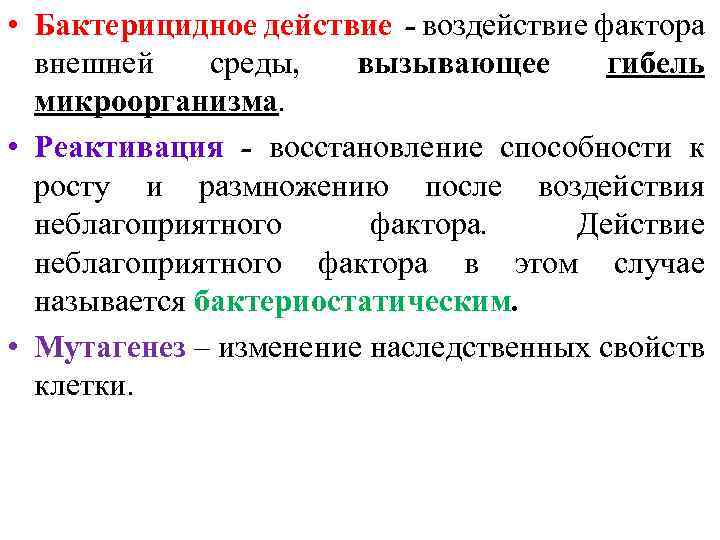 • Бактерицидное действие - воздействие фактора внешней среды, вызывающее гибель микроорганизма.

• Реактивация - восстановление способности к росту и размножению после воздействия неблагоприятного фактора. Действие неблагоприятного фактора в этом случае называется бактериостатическим.

• Мутагенез – изменение наследственных свойств клетки.